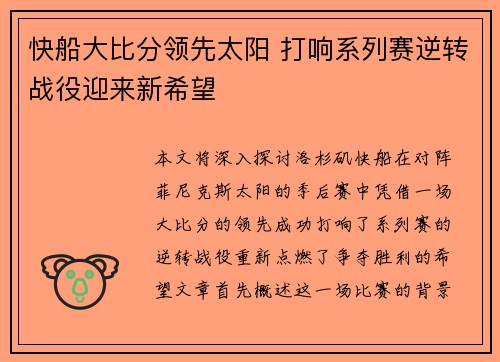 快船大比分领先太阳 打响系列赛逆转战役迎来新希望

本文将深入探讨洛杉矶快船在对阵菲尼克斯太阳的季后赛中凭借一场大比分的领先成功打响了系列赛的逆转战役重新点燃了争夺胜利的希望文章首先概述这一场比赛的背景